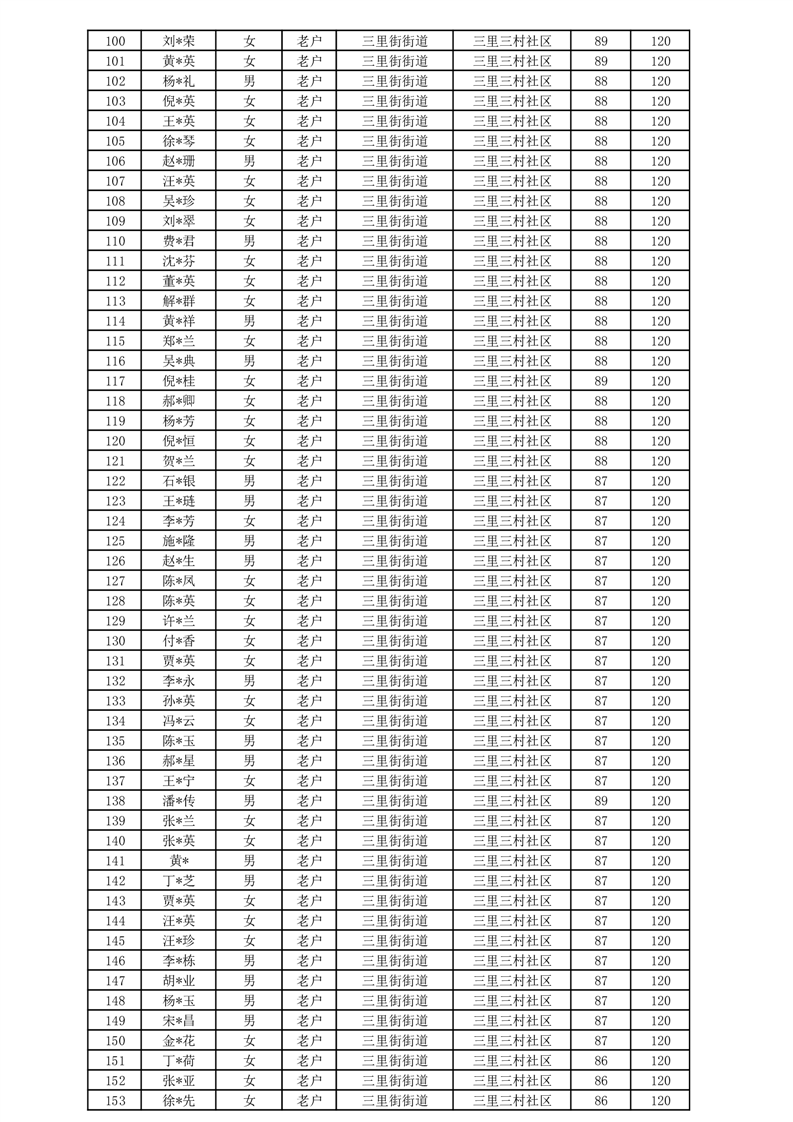 | 100 | 刘*荣 | 女 | 老户 | 三里街街道 | 三里三村社区 | 89 | 120 |
|---|---|---|---|---|---|---|---|
| 101 | 黄*英 | 女 | 老户 | 三里街街道 | 三里三村社区 | 89 | 120 |
| 102 | 杨*礼 | 男 | 老户 | 三里街街道 | 三里三村社区 | 88 | 120 |
| 103 | 倪*英 | 女 | 老户 | 三里街街道 | 三里三村社区 | 88 | 120 |
| 104 | 王*英 | 女 | 老户 | 三里街街道 | 三里三村社区 | 88 | 120 |
| 105 | 徐*琴 | 女 | 老户 | 三里街街道 | 三里三村社区 | 88 | 120 |
| 106 | 赵*珊 | 男 | 老户 | 三里街街道 | 三里三村社区 | 88 | 120 |
| 107 | 汪*英 | 女 | 老户 | 三里街街道 | 三里三村社区 | 88 | 120 |
| 108 | 吴*珍 | 女 | 老户 | 三里街街道 | 三里三村社区 | 88 | 120 |
| 109 | 刘*翠 | 女 | 老户 | 三里街街道 | 三里三村社区 | 88 | 120 |
| 110 | 费*君 | 男 | 老户 | 三里街街道 | 三里三村社区 | 88 | 120 |
| 111 | 沈*芬 | 女 | 老户 | 三里街街道 | 三里三村社区 | 88 | 120 |
| 112 | 董*英 | 女 | 老户 | 三里街街道 | 三里三村社区 | 88 | 120 |
| 113 | 解*群 | 女 | 老户 | 三里街街道 | 三里三村社区 | 88 | 120 |
| 114 | 黄*祥 | 男 | 老户 | 三里街街道 | 三里三村社区 | 88 | 120 |
| 115 | 郑*兰 | 女 | 老户 | 三里街街道 | 三里三村社区 | 88 | 120 |
| 116 | 吴*典 | 男 | 老户 | 三里街街道 | 三里三村社区 | 88 | 120 |
| 117 | 倪*桂 | 女 | 老户 | 三里街街道 | 三里三村社区 | 89 | 120 |
| 118 | 郝*卿 | 女 | 老户 | 三里街街道 | 三里三村社区 | 88 | 120 |
| 119 | 杨*芳 | 女 | 老户 | 三里街街道 | 三里三村社区 | 88 | 120 |
| 120 | 倪*恒 | 女 | 老户 | 三里街街道 | 三里三村社区 | 88 | 120 |
| 121 | 贺*兰 | 女 | 老户 | 三里街街道 | 三里三村社区 | 88 | 120 |
| 122 | 石*银 | 男 | 老户 | 三里街街道 | 三里三村社区 | 87 | 120 |
| 123 | 王*琏 | 男 | 老户 | 三里街街道 | 三里三村社区 | 87 | 120 |
| 124 | 李*芳 | 女 | 老户 | 三里街街道 | 三里三村社区 | 87 | 120 |
| 125 | 施*隆 | 男 | 老户 | 三里街街道 | 三里三村社区 | 87 | 120 |
| 126 | 赵*生 | 男 | 老户 | 三里街街道 | 三里三村社区 | 87 | 120 |
| 127 | 陈*凤 | 女 | 老户 | 三里街街道 | 三里三村社区 | 87 | 120 |
| 128 | 陈*英 | 女 | 老户 | 三里街街道 | 三里三村社区 | 87 | 120 |
| 129 | 许*兰 | 女 | 老户 | 三里街街道 | 三里三村社区 | 87 | 120 |
| 130 | 付*香 | 女 | 老户 | 三里街街道 | 三里三村社区 | 87 | 120 |
| 131 | 贾*英 | 女 | 老户 | 三里街街道 | 三里三村社区 | 87 | 120 |
| 132 | 李*永 | 男 | 老户 | 三里街街道 | 三里三村社区 | 87 | 120 |
| 133 | 孙*英 | 女 | 老户 | 三里街街道 | 三里三村社区 | 87 | 120 |
| 134 | 冯*云 | 女 | 老户 | 三里街街道 | 三里三村社区 | 87 | 120 |
| 135 | 陈*玉 | 男 | 老户 | 三里街街道 | 三里三村社区 | 87 | 120 |
| 136 | 郝*星 | 男 | 老户 | 三里街街道 | 三里三村社区 | 87 | 120 |
| 137 | 王*宁 | 女 | 老户 | 三里街街道 | 三里三村社区 | 87 | 120 |
| 138 | 潘*传 | 男 | 老户 | 三里街街道 | 三里三村社区 | 89 | 120 |
| 139 | 张*兰 | 女 | 老户 | 三里街街道 | 三里三村社区 | 87 | 120 |
| 140 | 张*英 | 女 | 老户 | 三里街街道 | 三里三村社区 | 87 | 120 |
| 141 | 黄* | 男 | 老户 | 三里街街道 | 三里三村社区 | 87 | 120 |
| 142 | 丁*芝 | 男 | 老户 | 三里街街道 | 三里三村社区 | 87 | 120 |
| 143 | 贾*英 | 女 | 老户 | 三里街街道 | 三里三村社区 | 87 | 120 |
| 144 | 汪*英 | 女 | 老户 | 三里街街道 | 三里三村社区 | 87 | 120 |
| 145 | 汪*珍 | 女 | 老户 | 三里街街道 | 三里三村社区 | 87 | 120 |
| 146 | 李*栋 | 男 | 老户 | 三里街街道 | 三里三村社区 | 87 | 120 |
| 147 | 胡*业 | 男 | 老户 | 三里街街道 | 三里三村社区 | 87 | 120 |
| 148 | 杨*玉 | 男 | 老户 | 三里街街道 | 三里三村社区 | 87 | 120 |
| 149 | 宋*昌 | 男 | 老户 | 三里街街道 | 三里三村社区 | 87 | 120 |
| 150 | 金*花 | 女 | 老户 | 三里街街道 | 三里三村社区 | 87 | 120 |
| 151 | 丁*荷 | 女 | 老户 | 三里街街道 | 三里三村社区 | 86 | 120 |
| 152 | 张*亚 | 女 | 老户 | 三里街街道 | 三里三村社区 | 86 | 120 |
| 153 | 徐*先 | 女 | 老户 | 三里街街道 | 三里三村社区 | 86 | 120 |